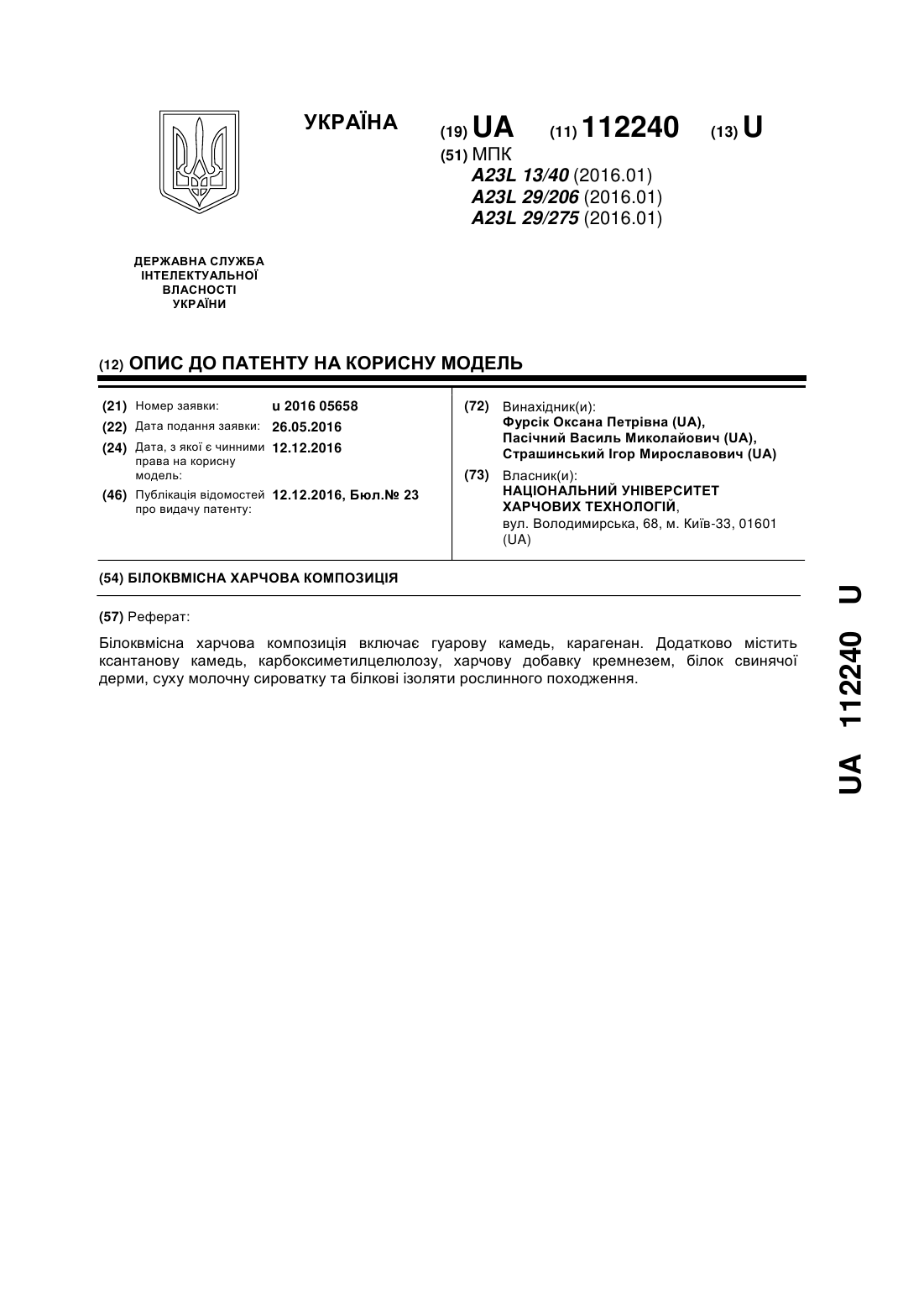 УКРАЇНА

(19) UA (11) 112240 (13) U

(51) МПК
A23L 13/40 (2016.01)
A23L 29/206 (2016.01)
A23L 29/275 (2016.01)

ДЕРЖАВНА СЛУЖБА ІНТЕЛЕКТУАЛЬНОЇ ВЛАСНОСТІ УКРАЇНИ

(12) ОПИС ДО ПАТЕНТУ НА КОРИСНУ МОДЕЛЬ

(21) Номер заявки: u 2016 05658
(22) Дата подання заявки: 26.05.2016
(24) Дата, з якої є чинними права на корисну модель: 12.12.2016
(46) Публікація відомостей про видачу патенту: 12.12.2016, Бюл.№ 23

(72) Винахідник(и):
Фурсік Оксана Петрівна (UA),
Пасічний Василь Миколайович (UA),
Страшинський Ігор Мирославович (UA)

(73) Власник(и):
НАЦІОНАЛЬНИЙ УНІВЕРСИТЕТ ХАРЧОВИХ ТЕХНОЛОГІЙ,
вул. Володимирська, 68, м. Київ-33, 01601 (UA)

(54) БІЛОКВМІСНА ХАРЧОВА КОМПОЗИЦІЯ

(57) Реферат:

Білоквмісна харчова композиція включає гуарову камедь, карагенан. Додатково містить ксантанову камедь, карбоксиметилцелюлозу, харчову добавку кремнезем, білок свинячої дерми, суху молочну сироватку та білкові ізоляти рослинного походження.

UA 112240 U